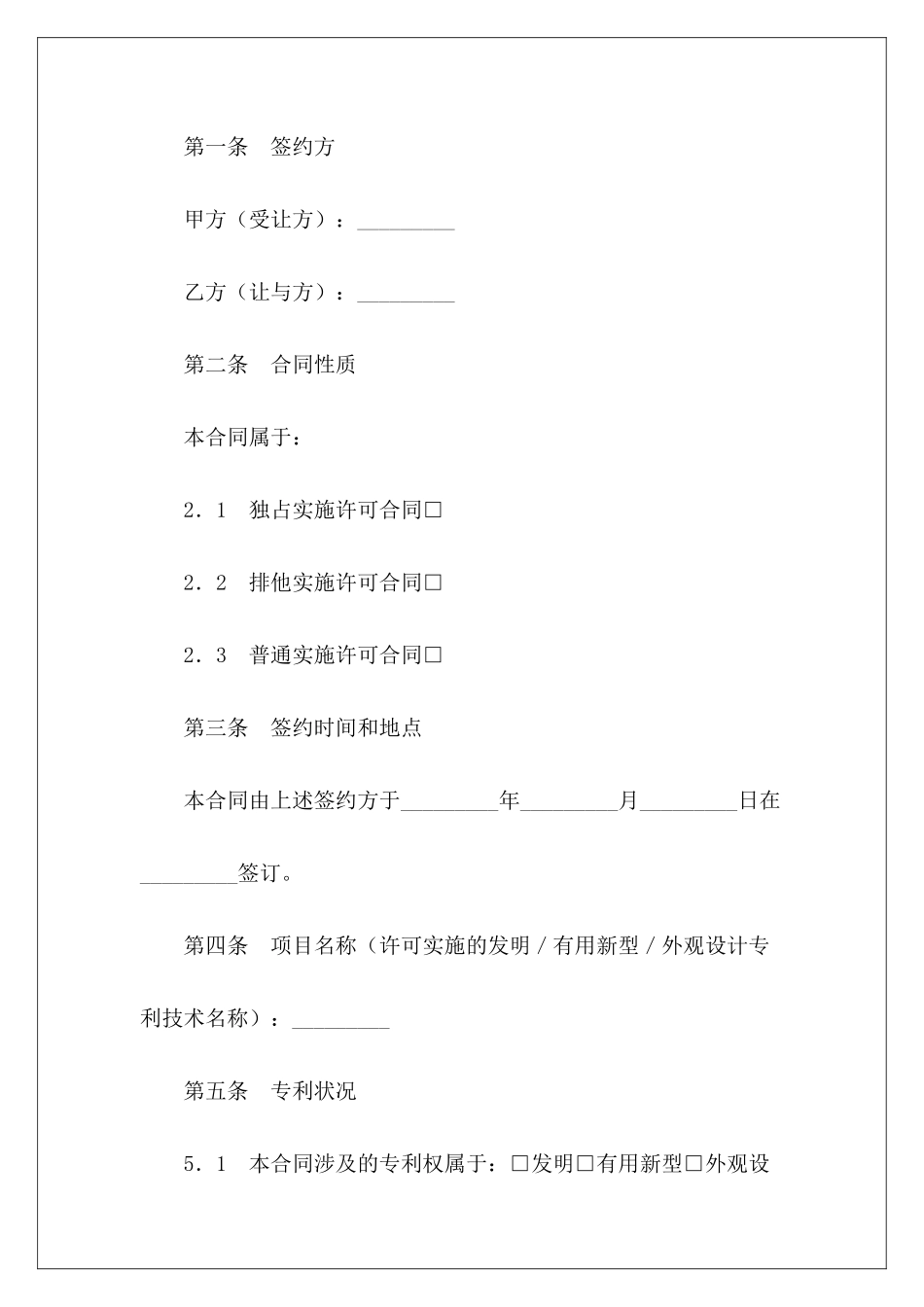 第一条　签约方

甲方（受让方）：_________

乙方（让与方）：_________

第二条　合同性质

本合同属于：

2．1　独占实施许可合同□

2．2　排他实施许可合同□

2．3　普通实施许可合同□

第三条　签约时间和地点

本合同由上述签约方于_________年_________月_________日在_________签订。

第四条　项目名称（许可实施的发明／有用新型／外观设计专利技术名称）：_________

第五条　专利状况

5．1　本合同涉及的专利权属于：□发明□有用新型□外观设